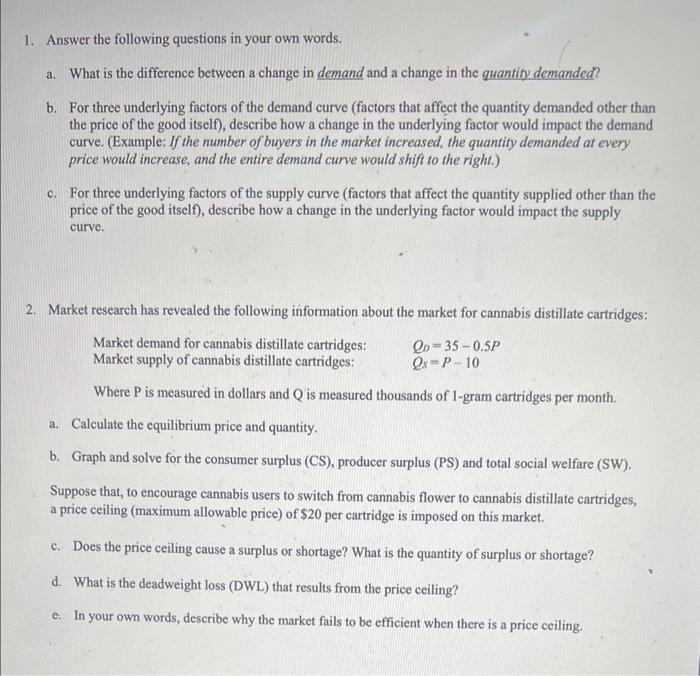 1. Answer the following questions in your own words.

a. What is the difference between a change in demand and a change in the quantity demanded?

b. For three underlying factors of the demand curve (factors that affect the quantity demanded other than the price of the good itself), describe how a change in the underlying factor would impact the demand curve. (Example: If the number of buyers in the market increased, the quantity demanded at every price would increase, and the entire demand curve would shift to the right.)

c. For three underlying factors of the supply curve (factors that affect the quantity supplied other than the price of the good itself), describe how a change in the underlying factor would impact the supply curve.

2. Market research has revealed the following information about the market for cannabis distillate cartridges:

Market demand for cannabis distillate cartridges: $Q_D = 35 - 0.5P$
Market supply of cannabis distillate cartridges: $Q_S = P - 10$

Where P is measured in dollars and Q is measured thousands of 1-gram cartridges per month.

a. Calculate the equilibrium price and quantity.

b. Graph and solve for the consumer surplus (CS), producer surplus (PS) and total social welfare (SW).

Suppose that, to encourage cannabis users to switch from cannabis flower to cannabis distillate cartridges, a price ceiling (maximum allowable price) of $20 per cartridge is imposed on this market.

c. Does the price ceiling cause a surplus or shortage? What is the quantity of surplus or shortage?

d. What is the deadweight loss (DWL) that results from the price ceiling?

e. In your own words, describe why the market fails to be efficient when there is a price ceiling.